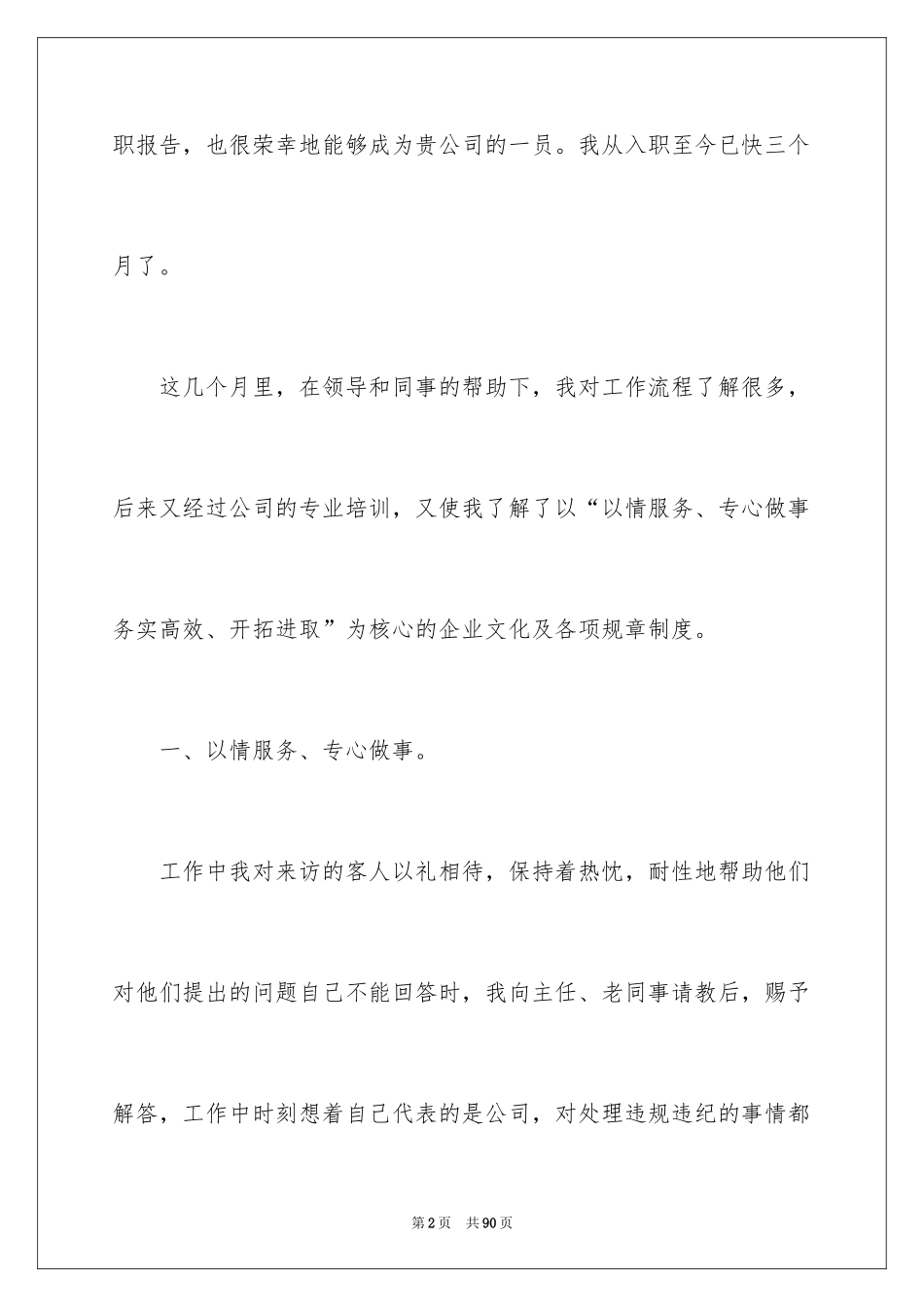 职报告，也很荣幸地能够成为贵公司的一员。我从入职至今已快三个月了。

这几个月里，在领导和同事的帮助下，我对工作流程了解很多，后来又经过公司的专业培训，又使我了解了以“以情服务、专心做事务实高效、开拓进取”为核心的企业文化及各项规章制度。

一、以情服务、专心做事。

工作中我对来访的客人以礼相待，保持着热忱，耐性地帮助他们对他们提出的问题自己不能回答时，我向主任、老同事请教后，赐予解答，工作中时刻想着自己代表的是公司，对处理违规违纪的事情都

第2页 共90页